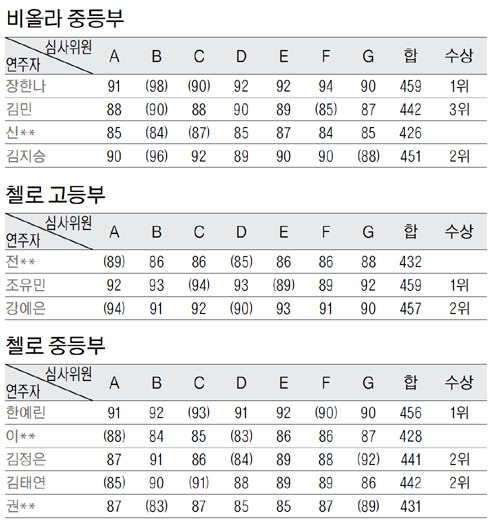 비올라 중등부

| 심사위원 / 연주자 | A | B | C | D | E | F | G | 합 | 수상 |
|---|---|---|---|---|---|---|---|---|---|
| 장한나 | 91 | (98) | (90) | 92 | 92 | 94 | 90 | 459 | 1위 |
| 김민 | 88 | (90) | 88 | 90 | 89 | (85) | 87 | 442 | 3위 |
| 신** | 85 | (84) | (87) | 85 | 87 | 84 | 85 | 426 | |
| 김지승 | 90 | (96) | 92 | 89 | 90 | 90 | (88) | 451 | 2위 |

첼로 고등부

| 심사위원 / 연주자 | A | B | C | D | E | F | G | 합 | 수상 |
|---|---|---|---|---|---|---|---|---|---|
| 전** | (89) | 86 | 86 | (85) | 86 | 86 | 88 | 432 | |
| 조유민 | 92 | 93 | (94) | 93 | (89) | 89 | 92 | 459 | 1위 |
| 강예은 | (94) | 91 | 92 | (90) | 93 | 91 | 90 | 457 | 2위 |

첼로 중등부

| 심사위원 / 연주자 | A | B | C | D | E | F | G | 합 | 수상 |
|---|---|---|---|---|---|---|---|---|---|
| 한예린 | 91 | 92 | (93) | 91 | 92 | (90) | 90 | 456 | 1위 |
| 이** | (88) | 84 | 85 | (83) | 86 | 86 | 87 | 428 | |
| 김정은 | 87 | 91 | 86 | (84) | 89 | 88 | (92) | 441 | 2위 |
| 김태연 | (85) | 90 | (91) | 88 | 89 | 89 | 86 | 442 | 2위 |
| 권** | 87 | (83) | 87 | 85 | 85 | 87 | (89) | 431 | |